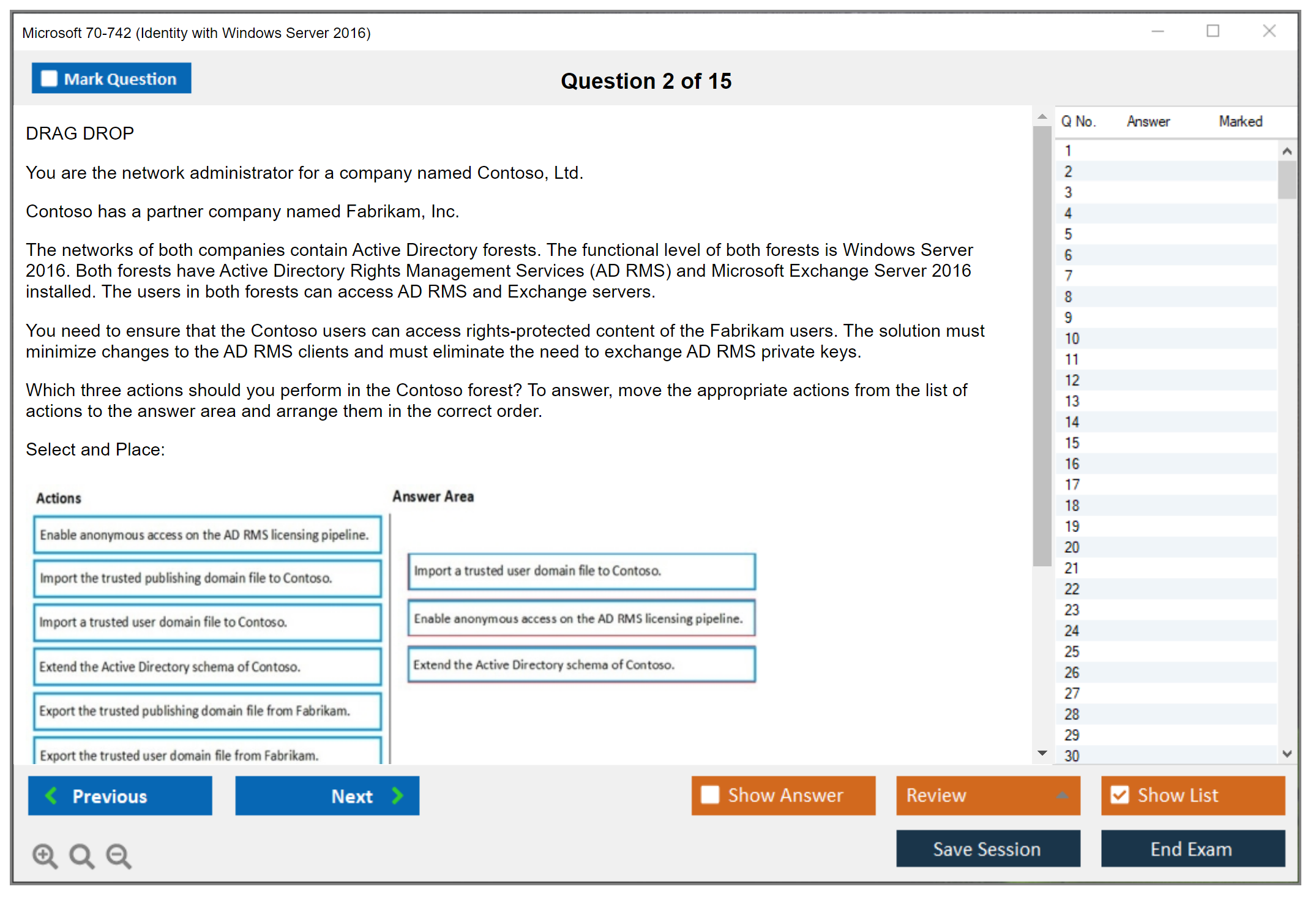 Microsoft 70-742 (Identity with Windows Server 2016)

Mark Question

Question 2 of 15

DRAG DROP

You are the network administrator for a company named Contoso, Ltd.

Contoso has a partner company named Fabrikam, Inc.

The networks of both companies contain Active Directory forests. The functional level of both forests is Windows Server 2016. Both forests have Active Directory Rights Management Services (AD RMS) and Microsoft Exchange Server 2016 installed. The users in both forests can access AD RMS and Exchange servers.

You need to ensure that the Contoso users can access rights-protected content of the Fabrikam users. The solution must minimize changes to the AD RMS clients and must eliminate the need to exchange AD RMS private keys.

Which three actions should you perform in the Contoso forest? To answer, move the appropriate actions from the list of actions to the answer area and arrange them in the correct order.

Select and Place:

Actions

Enable anonymous access on the AD RMS licensing pipeline.

Import the trusted publishing domain file to Contoso.

Import a trusted user domain file to Contoso.

Extend the Active Directory schema of Contoso.

Export the trusted publishing domain file from Fabrikam.

Export the trusted user domain file from Fabrikam.

Answer Area

Import a trusted user domain file to Contoso.

Enable anonymous access on the AD RMS licensing pipeline.

Extend the Active Directory schema of Contoso.

| Q No. | Answer | Marked |
|---|---|---|
| 1 | | |
| 2 | | |
| 3 | | |
| 4 | | |
| 5 | | |
| 6 | | |
| 7 | | |
| 8 | | |
| 9 | | |
| 10 | | |
| 11 | | |
| 12 | | |
| 13 | | |
| 14 | | |
| 15 | | |
| 16 | | |
| 17 | | |
| 18 | | |
| 19 | | |
| 20 | | |
| 21 | | |
| 22 | | |
| 23 | | |
| 24 | | |
| 25 | | |
| 26 | | |
| 27 | | |
| 28 | | |
| 29 | | |
| 30 | | |

Previous

Next

Show Answer

Review

Show List

Save Session

End Exam